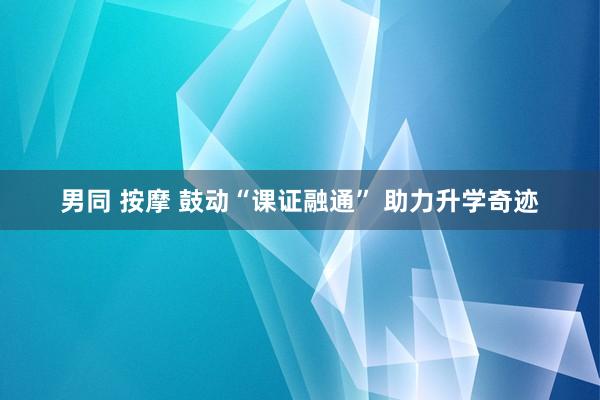 男同 按摩 鼓动“课证融通” 助力升学奇迹